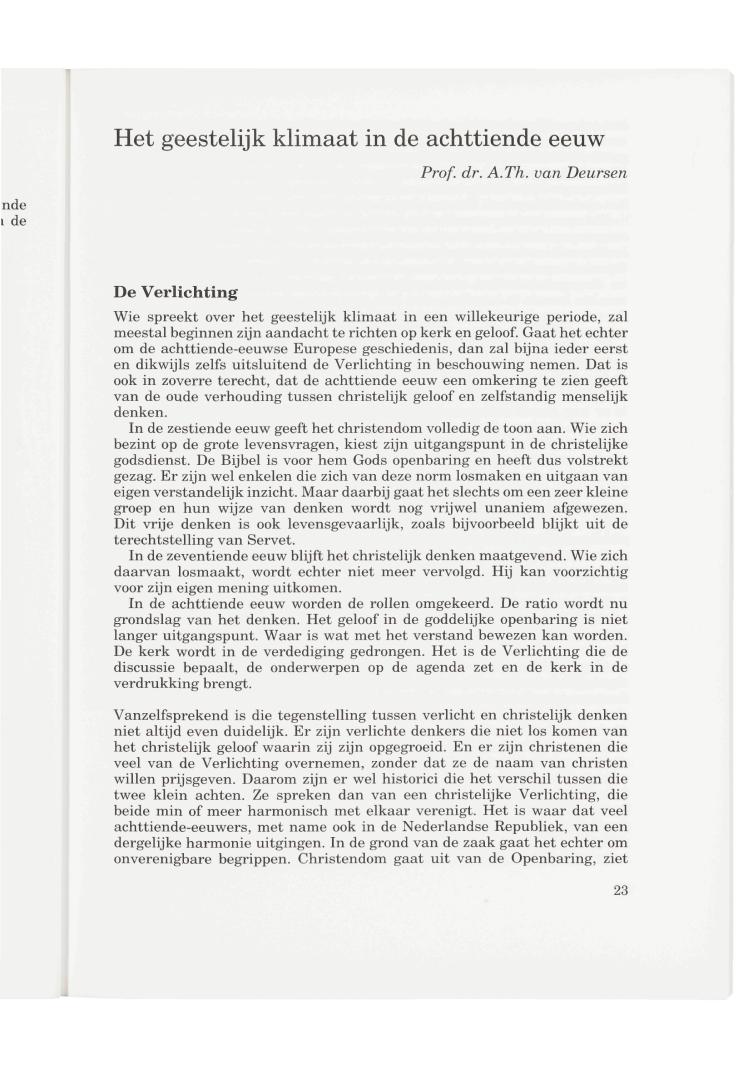 nde
de

Het geestelijk klimaat in de achttiende eeuw

Prof. dr. A.Th. van Deursen

De Verlichting

Wie spreekt over het geestelijk klimaat in een willekeurige periode, zal meestal beginnen zijn aandacht te richten op kerk en geloof. Gaat het echter om de achttiende-eeuwse Europese geschiedenis, dan zal bijna ieder eerst en dikwijls zelfs uitsluitend de Verlichting in beschouwing nemen. Dat is ook in zoverre terecht, dat de achttiende eeuw een omkering te zien geeft van de oude verhouding tussen christelijk geloof en zelfstandig menselijk denken.

In de zestiende eeuw geeft het christendom volledig de toon aan. Wie zich bezint op de grote levensvragen, kiest zijn uitgangspunt in de christelijke godsdienst. De Bijbel is voor hem Gods openbaring en heeft dus volstrekt gezag. Er zijn wel enkelen die zich van deze norm losmaken en uitgaan van eigen verstandelijk inzicht. Maar daarbij gaat het slechts om een zeer kleine groep en hun wijze van denken wordt nog vrijwel unaniem afgewezen. Dit vrije denken is ook levensgevaarlijk, zoals bijvoorbeeld blijkt uit de terechtstelling van Servet.

In de zeventiende eeuw blijft het christelijk denken maatgevend. Wie zich daarvan losmaakt, wordt echter niet meer vervolgd. Hij kan voorzichtig voor zijn eigen mening uitkomen.

In de achttiende eeuw worden de rollen omgekeerd. De ratio wordt nu grondslag van het denken. Het geloof in de goddelijke openbaring is niet langer uitgangspunt. Waar is wat met het verstand bewezen kan worden. De kerk wordt in de verdediging gedrongen. Het is de Verlichting die de discussie bepaalt, de onderwerpen op de agenda zet en de kerk in de verdrukking brengt.

Vanzelfsprekend is die tegenstelling tussen verlicht en christelijk denken niet altijd even duidelijk. Er zijn verlichte denkers die niet los komen van het christelijk geloof waarin zij zijn opgegroeid. En er zijn christenen die veel van de Verlichting overnemen, zonder dat ze de naam van christen willen prijsgeven. Daarom zijn er wel historici die het verschil tussen die twee klein achten. Ze spreken dan van een christelijke Verlichting, die beide min of meer harmonisch met elkaar verenigt. Het is waar dat veel achttiende-eeuwers, met name ook in de Nederlandse Republiek, van een dergelijke harmonie uitgingen. In de grond van de zaak gaat het echter om onverenigbare begrippen. Christendom gaat uit van de Openbaring, ziet

23